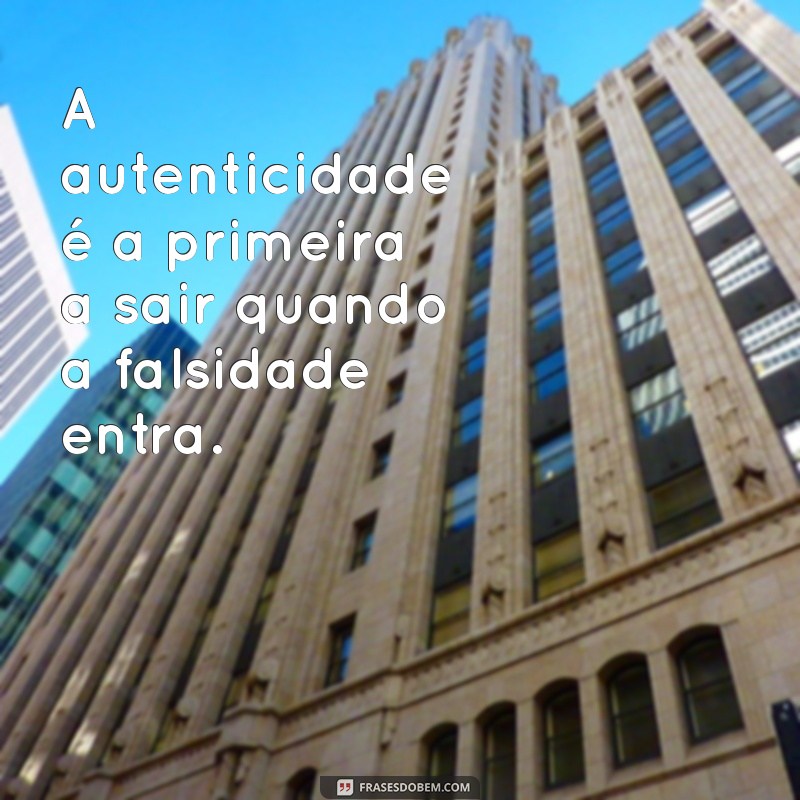 A autenticidade é a primeira a sair quando a falsidade entra.

FRASESDOBEM.COM